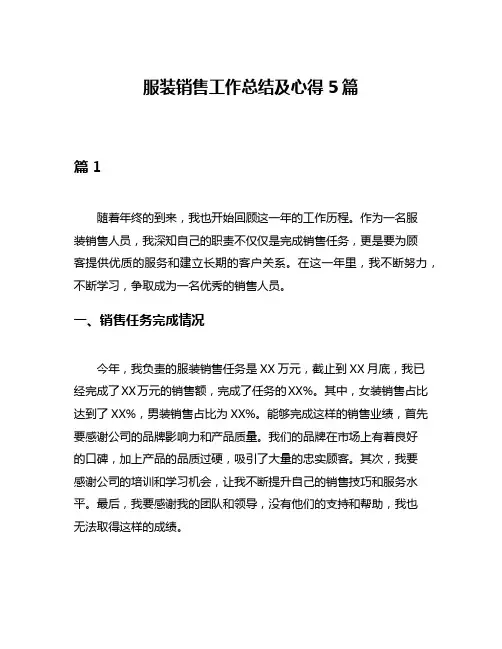 服装销售工作总结及心得 5 篇

篇 1

随着年终的到来，我也开始回顾这一年的工作历程。作为一名服装销售人员，我深知自己的职责不仅仅是完成销售任务，更是要为顾客提供优质的服务和建立长期的客户关系。在这一年里，我不断努力，不断学习，争取成为一名优秀的销售人员。

一、销售任务完成情况

今年，我负责的服装销售任务是 XX 万元，截止到 XX 月底，我已经完成了 XX 万元的销售额，完成了任务的 XX%。其中，女装销售占比达到了 XX%，男装销售占比为 XX%。能够完成这样的销售业绩，首先要感谢公司的品牌影响力和产品质量。我们的品牌在市场上有着良好的口碑，加上产品的品质过硬，吸引了大量的忠实顾客。其次，我要感谢公司的培训和学习机会，让我不断提升自己的销售技巧和服务水平。最后，我要感谢我的团队和领导，没有他们的支持和帮助，我也无法取得这样的成绩。